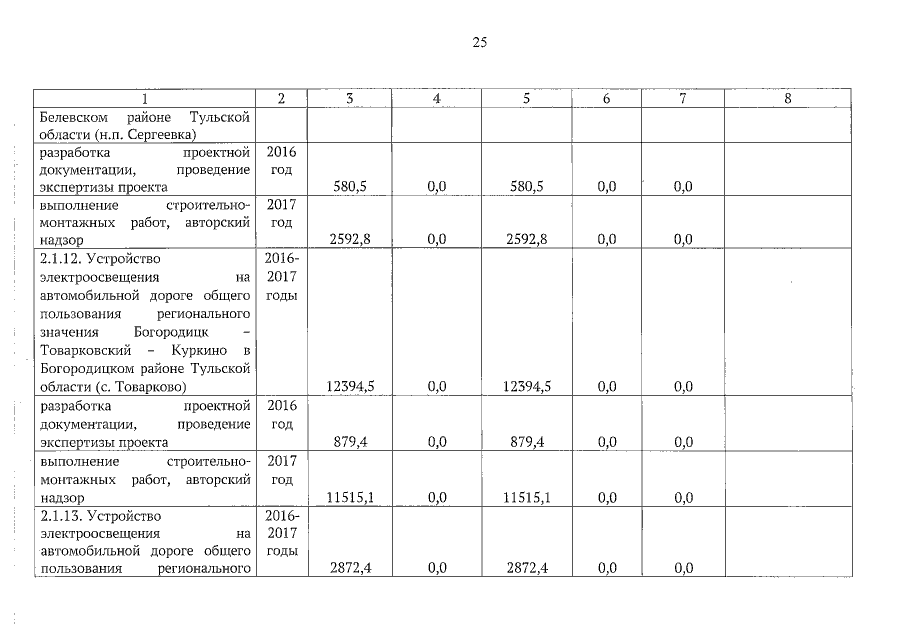 25

| 1 | 2 | 3 | 4 | 5 | 6 | 7 | 8 |
|---|---|---|---|---|---|---|---|
| Белевском районе Тульской области (н.п. Сергеевка) | | | | | | | |
| разработка проектной документации, проведение экспертизы проекта | 2016 год | 580,5 | 0,0 | 580,5 | 0,0 | 0,0 | |
| выполнение строительно-монтажных работ, авторский надзор | 2017 год | 2592,8 | 0,0 | 2592,8 | 0,0 | 0,0 | |
| 2.1.12. Устройство электроосвещения на автомобильной дороге общего пользования регионального значения Богородицк – Товарковский – Куркино в Богородицком районе Тульской области (с. Товарково) | 2016-2017 годы | 12394,5 | 0,0 | 12394,5 | 0,0 | 0,0 | |
| разработка проектной документации, проведение экспертизы проекта | 2016 год | 879,4 | 0,0 | 879,4 | 0,0 | 0,0 | |
| выполнение строительно-монтажных работ, авторский надзор | 2017 год | 11515,1 | 0,0 | 11515,1 | 0,0 | 0,0 | |
| 2.1.13. Устройство электроосвещения на автомобильной дороге общего пользования регионального | 2016-2017 годы | 2872,4 | 0,0 | 2872,4 | 0,0 | 0,0 | |